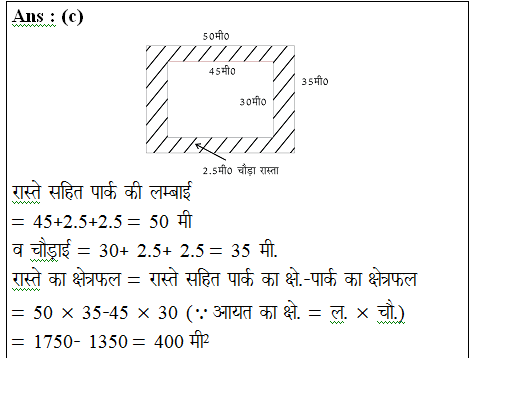 Ans : (c)

50मी0

45मी0

35मी0

30मी0

2.5मी0 चौड़ा रास्ता

रास्ते सहित पार्क की लम्बाई
$= 45+2.5+2.5 = 50$ मी
व चौड़ाई $= 30+ 2.5+ 2.5 = 35$ मी.
रास्ते का क्षेत्रफल = रास्ते सहित पार्क का क्षे.-पार्क का क्षेत्रफल
$= 50 \times 35-45 \times 30$ ($\because$ आयत का क्षे. = ल. $\times$ चौ.)
$= 1750- 1350 = 400$ मी$^2$